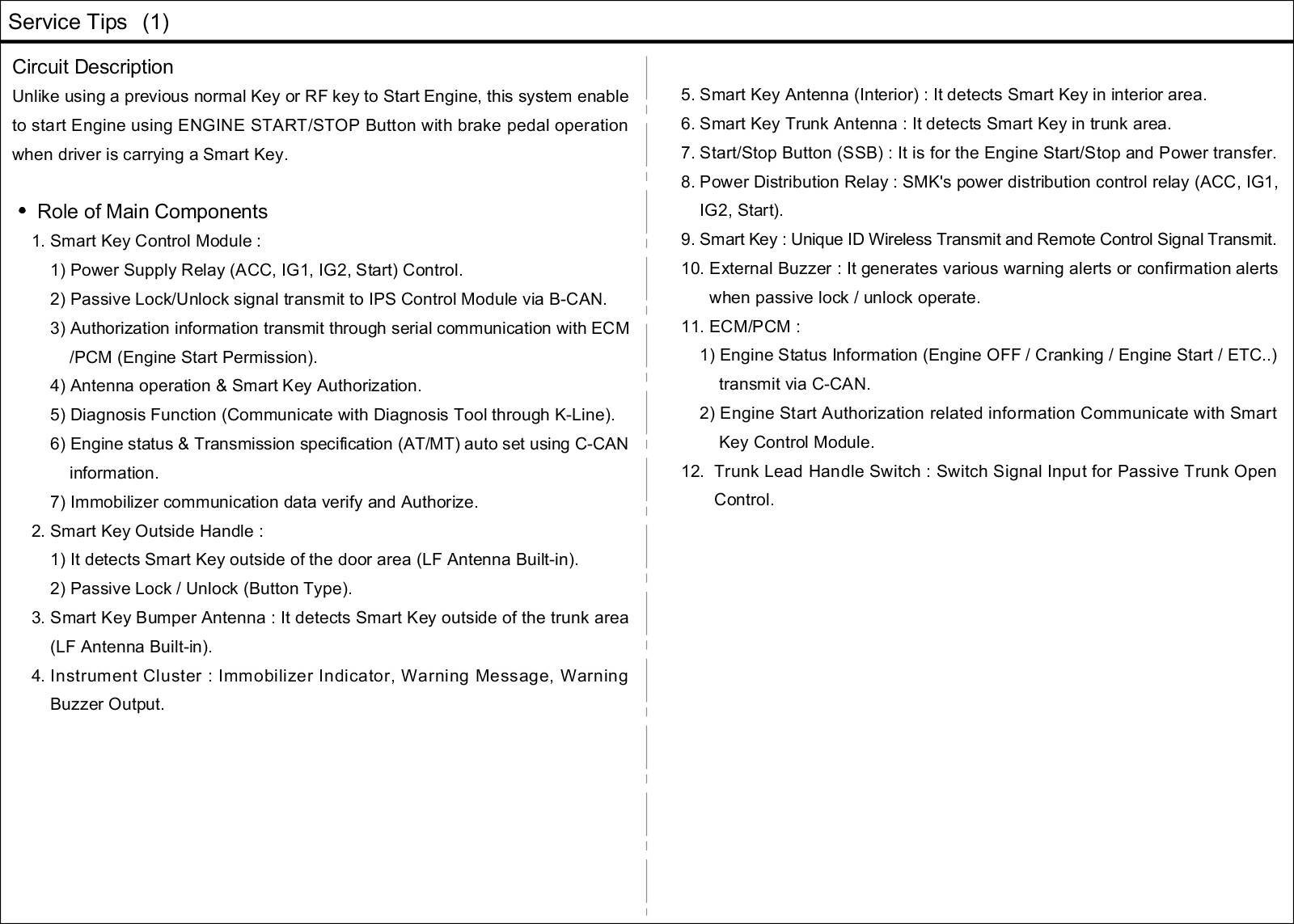 Service Tips (1)

Circuit Description
Unlike using a previous normal Key or RF key to Start Engine, this system enable to start Engine using ENGINE START/STOP Button with brake pedal operation when driver is carrying a Smart Key.

• Role of Main Components
1. Smart Key Control Module :
1) Power Supply Relay (ACC, IG1, IG2, Start) Control.
2) Passive Lock/Unlock signal transmit to IPS Control Module via B-CAN.
3) Authorization information transmit through serial communication with ECM /PCM (Engine Start Permission).
4) Antenna operation & Smart Key Authorization.
5) Diagnosis Function (Communicate with Diagnosis Tool through K-Line).
6) Engine status & Transmission specification (AT/MT) auto set using C-CAN information.
7) Immobilizer communication data verify and Authorize.
2. Smart Key Outside Handle :
1) It detects Smart Key outside of the door area (LF Antenna Built-in).
2) Passive Lock / Unlock (Button Type).
3. Smart Key Bumper Antenna : It detects Smart Key outside of the trunk area (LF Antenna Built-in).
4. Instrument Cluster : Immobilizer Indicator, Warning Message, Warning Buzzer Output.

5. Smart Key Antenna (Interior) : It detects Smart Key in interior area.
6. Smart Key Trunk Antenna : It detects Smart Key in trunk area.
7. Start/Stop Button (SSB) : It is for the Engine Start/Stop and Power transfer.
8. Power Distribution Relay : SMK's power distribution control relay (ACC, IG1, IG2, Start).
9. Smart Key : Unique ID Wireless Transmit and Remote Control Signal Transmit.
10. External Buzzer : It generates various warning alerts or confirmation alerts when passive lock / unlock operate.
11. ECM/PCM :
1) Engine Status Information (Engine OFF / Cranking / Engine Start / ETC..) transmit via C-CAN.
2) Engine Start Authorization related information Communicate with Smart Key Control Module.
12. Trunk Lead Handle Switch : Switch Signal Input for Passive Trunk Open Control.